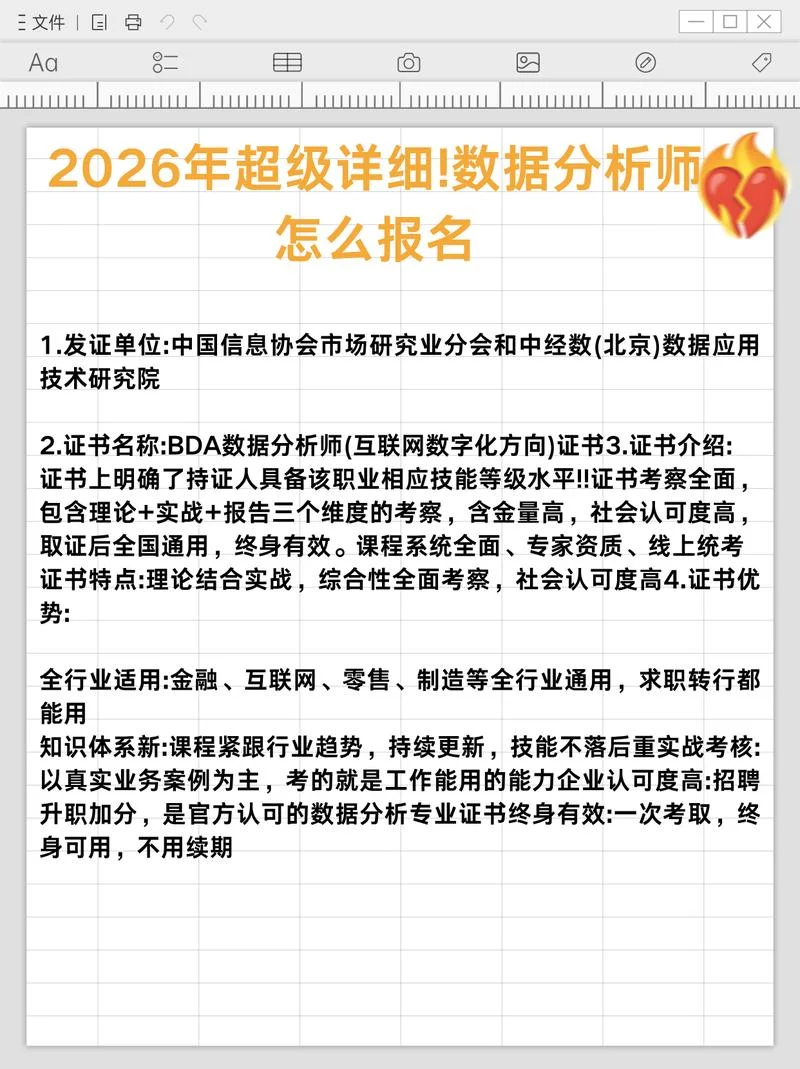 文件

Aa

2026年超级详细!数据分析师怎么报名

1.发证单位:中国信息协会市场研究业分会和中经数(北京)数据应用技术研究院

2.证书名称:BDA数据分析师(互联网数字化方向)证书3.证书介绍:证书上明确了持证人具备该职业相应技能等级水平!!证书考察全面，包含理论+实战+报告三个维度的考察，含金量高，社会认可度高，取证后全国通用，终身有效。课程系统全面、专家资质、线上统考证书特点:理论结合实战，综合性全面考察，社会认可度高4.证书优势:

全行业适用:金融、互联网、零售、制造等全行业通用，求职转行都能用
知识体系新:课程紧跟行业趋势，持续更新，技能不落后重实战考核:以真实业务案例为主，考的就是工作能用的能力企业认可度高:招聘升职加分，是官方认可的数据分析专业证书终身有效:一次考取，终身可用，不用续期